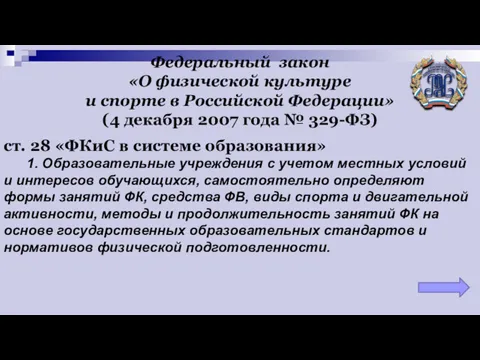 Федеральный закон
«О физической культуре
и спорте в Российской Федерации»
(4 декабря 2007 года № 329-ФЗ)

ст. 28 «ФКиС в системе образования»

1. Образовательные учреждения с учетом местных условий и интересов обучающихся, самостоятельно определяют формы занятий ФК, средства ФВ, виды спорта и двигательной активности, методы и продолжительность занятий ФК на основе государственных образовательных стандартов и нормативов физической подготовленности.